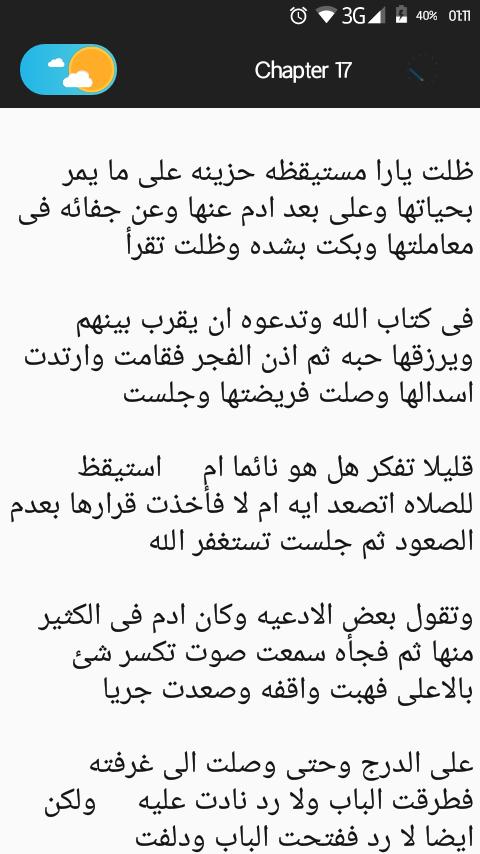 3G 40% 01:11

Chapter 17

ظلت يارا مستيقظه حزينه على ما يمر بحياتها وعلى بعد ادم عنها وعن جفائه فى معاملتها وبكت بشده وظلت تقرأ

فى كتاب الله وتدعوه ان يقرب بينهم ويرزقها حبه ثم اذن الفجر فقامت وارتدت اسدالها وصلت فريضتها وجلست

قليلا تفكر هل هو نائما ام استيقظ للصلاه اتصعد ايه ام لا فأخذت قرارها بعدم الصعود ثم جلست تستغفر الله

وتقول بعض الادعيه وكان ادم فى الكثير منها ثم فجأه سمعت صوت تكسر شئ بالاعلى فهبت واقفه وصعدت جريا

على الدرج وحتى وصلت الى غرفته فطرقت الباب ولا رد نادت عليه ولكن ايضا لا رد ففتحت الباب ودلفت